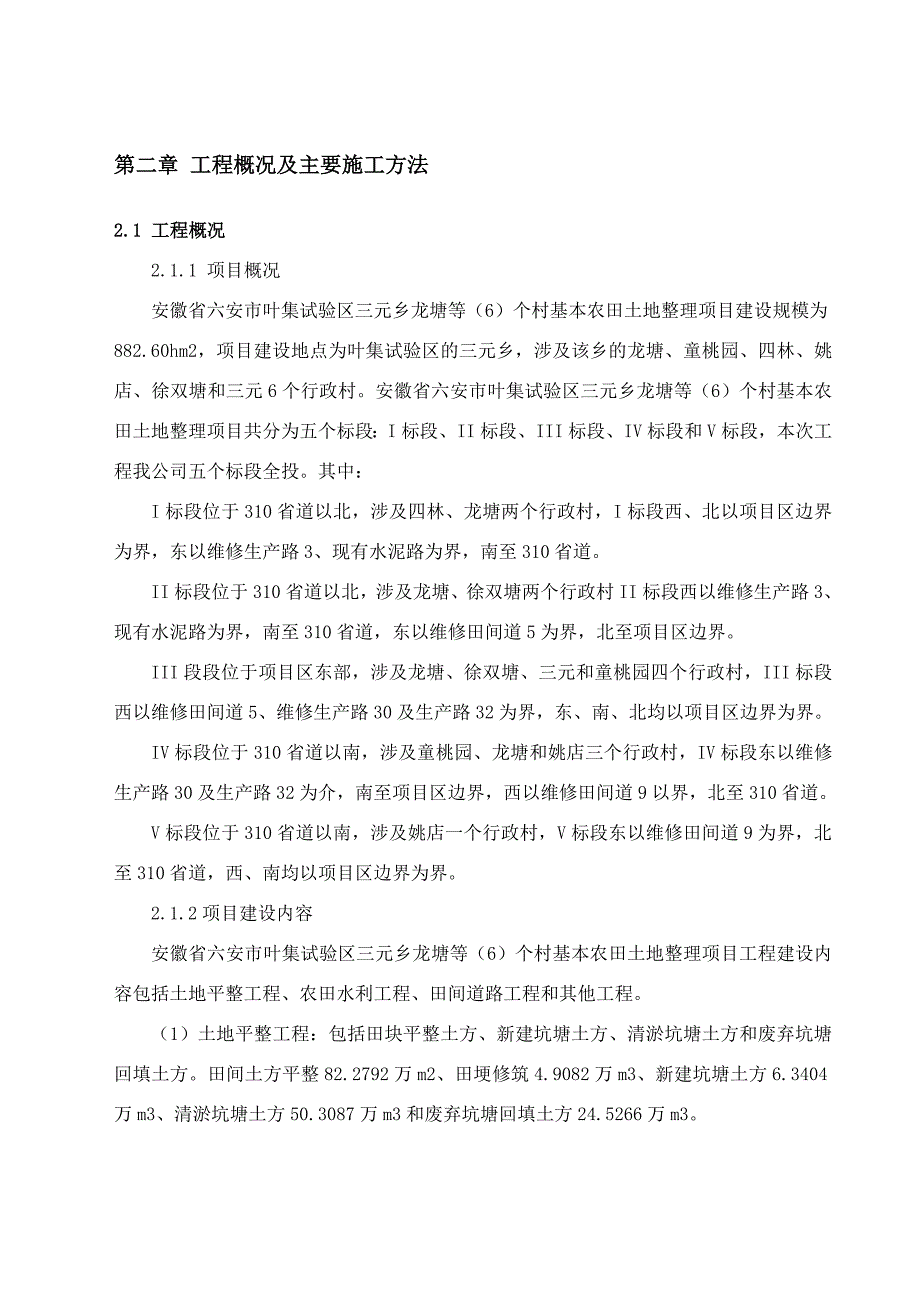 第二章 工程概况及主要施工方法

2.1 工程概况

2.1.1 项目概况

安徽省六安市叶集试验区三元乡龙塘等（6）个村基本农田土地整理项目建设规模为882.60hm2，项目建设地点为叶集试验区的三元乡，涉及该乡的龙塘、童桃园、四林、姚店、徐双塘和三元6个行政村。安徽省六安市叶集试验区三元乡龙塘等（6）个村基本农田土地整理项目共分为五个标段：I标段、II标段、III标段、IV标段和V标段，本次工程我公司五个标段全投。其中：

I标段位于310省道以北，涉及四林、龙塘两个行政村，I标段西、北以项目区边界为界，东以维修生产路3、现有水泥路为界，南至310省道。

II标段位于310省道以北，涉及龙塘、徐双塘两个行政村II标段西以维修生产路3、现有水泥路为界，南至310省道，东以维修田间道5为界，北至项目区边界。

III段段位于项目区东部，涉及龙塘、徐双塘、三元和童桃园四个行政村，III标段西以维修田间道5、维修生产路30及生产路32为界，东、南、北均以项目区边界为界。

IV标段位于310省道以南，涉及童桃园、龙塘和姚店三个行政村，IV标段东以维修生产路30及生产路32为介，南至项目区边界，西以维修田间道9以界，北至310省道。

V标段位于310省道以南，涉及姚店一个行政村，V标段东以维修田间道9为界，北至310省道，西、南均以项目区边界为界。

2.1.2项目建设内容

安徽省六安市叶集试验区三元乡龙塘等（6）个村基本农田土地整理项目工程建设内容包括土地平整工程、农田水利工程、田间道路工程和其他工程。

（1）土地平整工程：包括田块平整土方、新建坑塘土方、清淤坑塘土方和废弃坑塘回填土方。田间土方平整82.2792万m2、田埂修筑4.9082万m3、新建坑塘土方6.3404万m3、清淤坑塘土方50.3087万m3和废弃坑塘回填土方24.5266万m3。